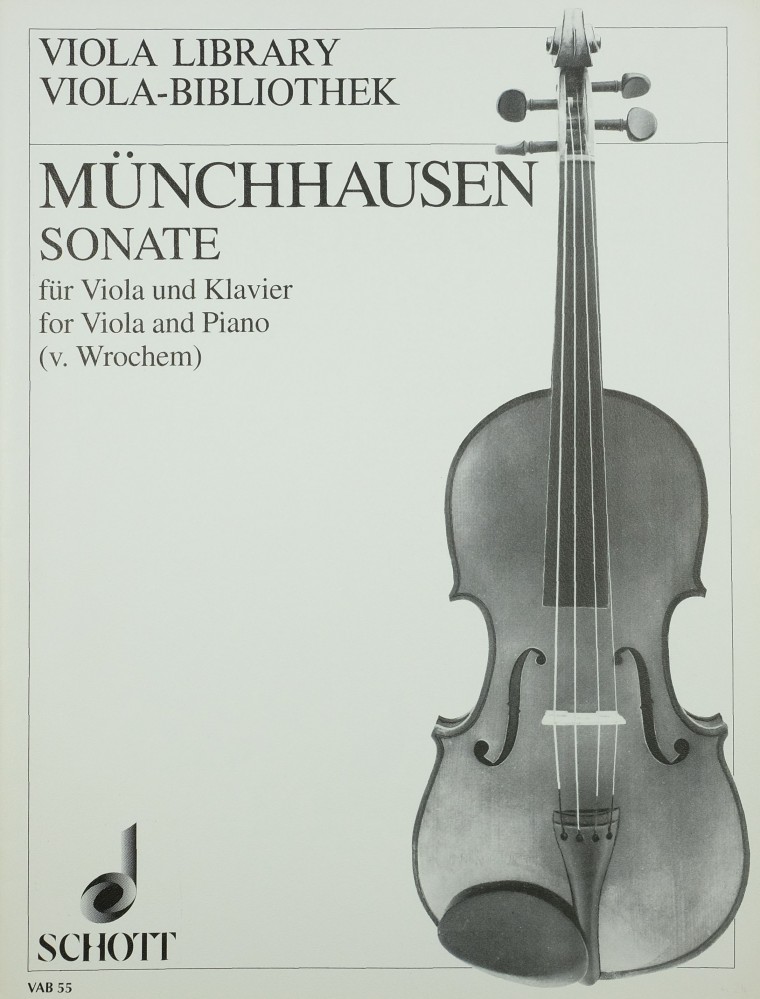 VIOLA LIBRARY
VIOLA-BIBLIOTHEK

MÜNCHHAUSEN
SONATE

für Viola und Klavier
for Viola and Piano
(v. Wrochem)

SCHOTT

VAB 55